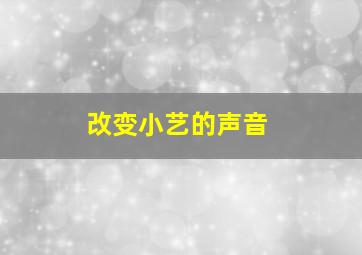 改变小艺的声音